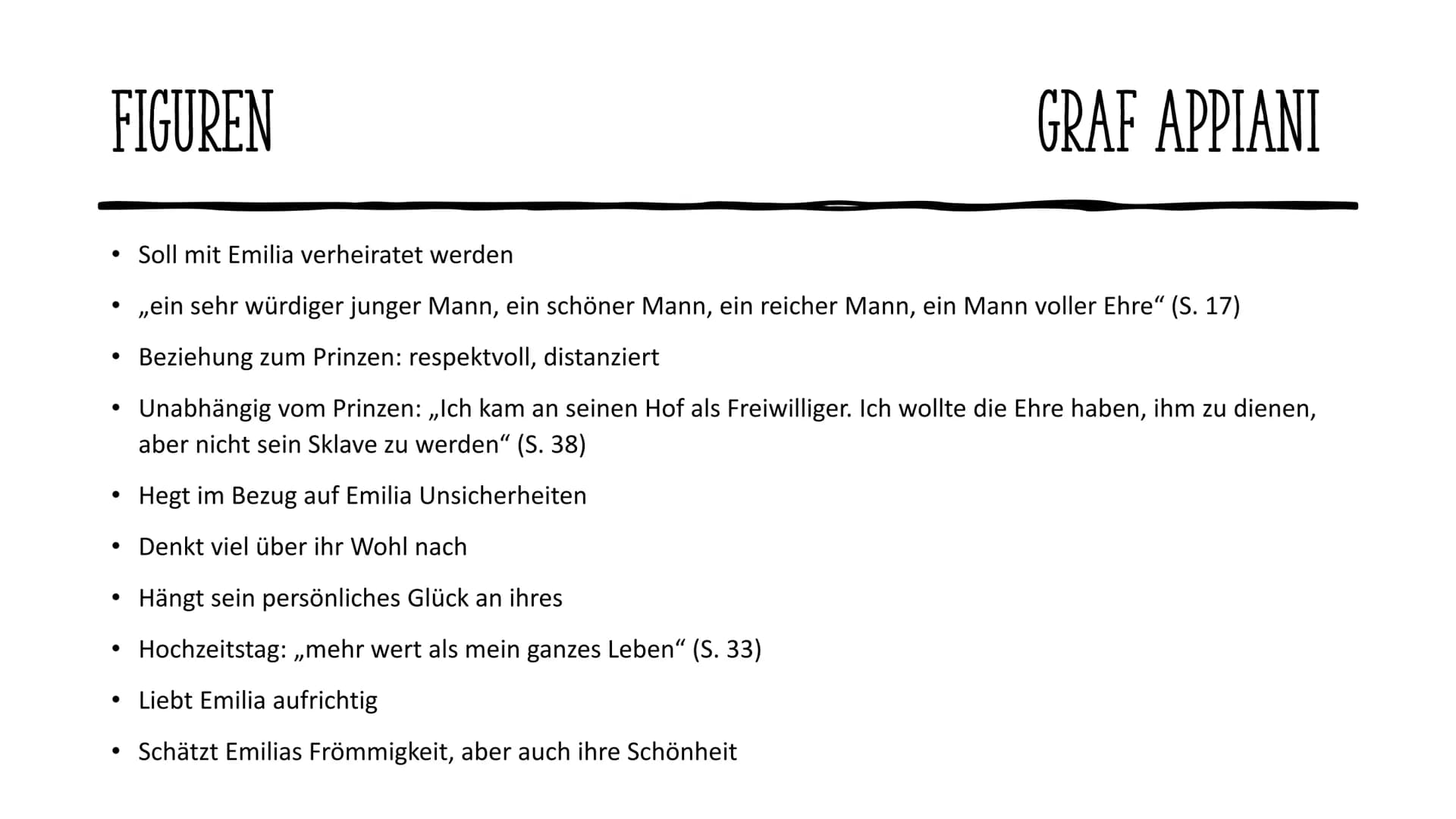 FIGUREN

GRAF APPIANI

• Soll mit Emilia verheiratet werden
• „ein sehr würdiger junger Mann, ein schöner Mann, ein reicher Mann, ein Mann voller Ehre“ (S. 17)
• Beziehung zum Prinzen: respektvoll, distanziert
• Unabhängig vom Prinzen: „Ich kam an seinen Hof als Freiwilliger. Ich wollte die Ehre haben, ihm zu dienen, aber nicht sein Sklave zu werden“ (S. 38)
• Hegt im Bezug auf Emilia Unsicherheiten
• Denkt viel über ihr Wohl nach
• Hängt sein persönliches Glück an ihres
• Hochzeitstag: „mehr wert als mein ganzes Leben“ (S. 33)
• Liebt Emilia aufrichtig
• Schätzt Emilias Frömmigkeit, aber auch ihre Schönheit